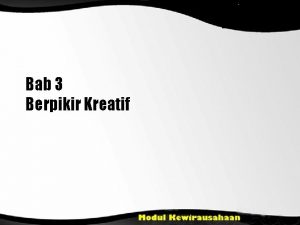 Bab 3
Berpikir Kreatif

Modul Kewirausahaan